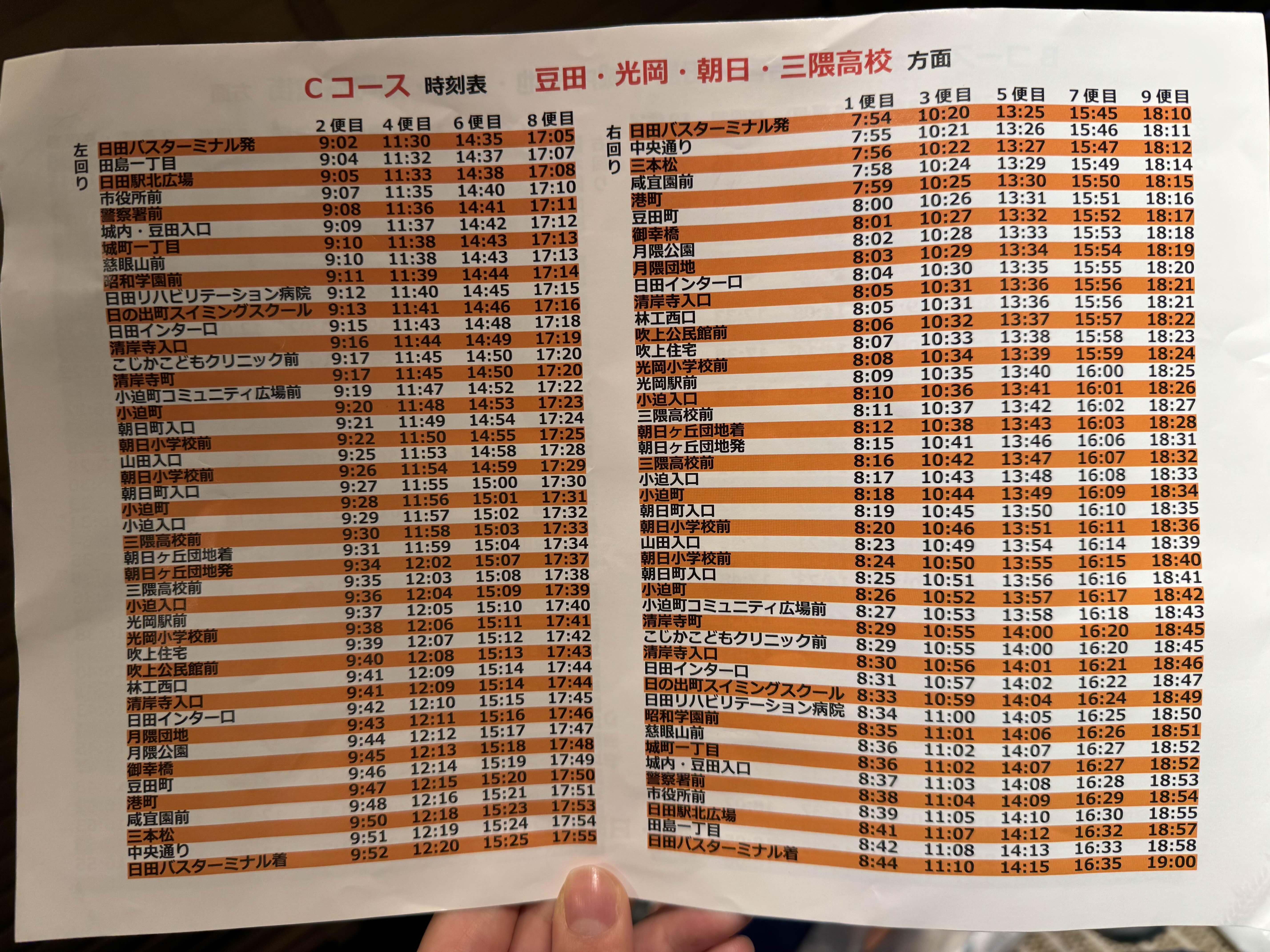 Cコース 時刻表 豆田・光岡・朝日・三隈高校 方面

左回り

| | 2便目 | 4便目 | 6便目 | 8便目 |
|---|---|---|---|---|
| 日田バスターミナル発 | 9:02 | 11:30 | 14:35 | 17:05 |
| 田島一丁目 | 9:04 | 11:32 | 14:37 | 17:07 |
| 日田駅北広場 | 9:05 | 11:33 | 14:38 | 17:08 |
| 市役所前 | 9:07 | 11:35 | 14:40 | 17:10 |
| 警察署前 | 9:08 | 11:36 | 14:41 | 17:11 |
| 城内・豆田入口 | 9:09 | 11:37 | 14:42 | 17:12 |
| 城町一丁目 | 9:10 | 11:38 | 14:43 | 17:13 |
| 慈眼山前 | 9:10 | 11:38 | 14:43 | 17:13 |
| 昭和学園前 | 9:11 | 11:39 | 14:44 | 17:14 |
| 日田リハビリテーション病院 | 9:12 | 11:40 | 14:45 | 17:15 |
| 日の出町スイミングスクール | 9:13 | 11:41 | 14:46 | 17:16 |
| 日田インター口 | 9:15 | 11:43 | 14:48 | 17:18 |
| 清岸寺入口 | 9:16 | 11:44 | 14:49 | 17:19 |
| こじかこどもクリニック前 | 9:17 | 11:45 | 14:50 | 17:20 |
| 清岸寺町 | 9:17 | 11:45 | 14:50 | 17:20 |
| 小迫町コミュニティ広場前 | 9:19 | 11:47 | 14:52 | 17:22 |
| 小迫町 | 9:20 | 11:48 | 14:53 | 17:23 |
| 朝日町入口 | 9:21 | 11:49 | 14:54 | 17:24 |
| 朝日小学校前 | 9:22 | 11:50 | 14:55 | 17:25 |
| 山田入口 | 9:25 | 11:53 | 14:58 | 17:28 |
| 朝日小学校前 | 9:26 | 11:54 | 14:59 | 17:29 |
| 朝日町入口 | 9:27 | 11:55 | 15:00 | 17:30 |
| 小迫町 | 9:28 | 11:56 | 15:01 | 17:31 |
| 小迫入口 | 9:29 | 11:57 | 15:02 | 17:32 |
| 三隈高校前 | 9:30 | 11:58 | 15:03 | 17:33 |
| 朝日ヶ丘団地着 | 9:31 | 11:59 | 15:04 | 17:34 |
| 朝日ヶ丘団地発 | 9:34 | 12:02 | 15:07 | 17:37 |
| 三隈高校前 | 9:35 | 12:03 | 15:08 | 17:38 |
| 小迫入口 | 9:36 | 12:04 | 15:09 | 17:39 |
| 光岡駅前 | 9:37 | 12:05 | 15:10 | 17:40 |
| 光岡小学校前 | 9:38 | 12:06 | 15:11 | 17:41 |
| 吹上住宅 | 9:39 | 12:07 | 15:12 | 17:42 |
| 吹上公民館前 | 9:40 | 12:08 | 15:13 | 17:43 |
| 林工西口 | 9:41 | 12:09 | 15:14 | 17:44 |
| 清岸寺入口 | 9:41 | 12:09 | 15:14 | 17:44 |
| 日田インター口 | 9:42 | 12:10 | 15:15 | 17:45 |
| 月隈団地 | 9:43 | 12:11 | 15:16 | 17:46 |
| 月隈公園 | 9:44 | 12:12 | 15:17 | 17:47 |
| 御幸橋 | 9:45 | 12:13 | 15:18 | 17:48 |
| 豆田町 | 9:46 | 12:14 | 15:19 | 17:49 |
| 港町 | 9:47 | 12:15 | 15:20 | 17:50 |
| 咸宜園前 | 9:48 | 12:16 | 15:21 | 17:51 |
| 三本松 | 9:50 | 12:18 | 15:23 | 17:53 |
| 中央通り | 9:51 | 12:19 | 15:24 | 17:54 |
| 日田バスターミナル着 | 9:52 | 12:20 | 15:25 | 17:55 |

右回り

| | 1便目 | 3便目 | 5便目 | 7便目 | 9便目 |
|---|---|---|---|---|---|
| 日田バスターミナル発 | 7:54 | 10:20 | 13:25 | 15:45 | 18:10 |
| 中央通り | 7:55 | 10:21 | 13:26 | 15:46 | 18:11 |
| 三本松 | 7:56 | 10:22 | 13:27 | 15:47 | 18:12 |
| 咸宜園前 | 7:58 | 10:24 | 13:29 | 15:49 | 18:14 |
| 港町 | 7:59 | 10:25 | 13:30 | 15:50 | 18:15 |
| 豆田町 | 8:00 | 10:26 | 13:31 | 15:51 | 18:16 |
| 御幸橋 | 8:01 | 10:27 | 13:32 | 15:52 | 18:17 |
| 月隈公園 | 8:02 | 10:28 | 13:33 | 15:53 | 18:18 |
| 月隈団地 | 8:03 | 10:29 | 13:34 | 15:54 | 18:19 |
| 日田インター口 | 8:04 | 10:30 | 13:35 | 15:55 | 18:20 |
| 清岸寺入口 | 8:05 | 10:31 | 13:36 | 15:56 | 18:21 |
| 林工西口 | 8:05 | 10:31 | 13:36 | 15:56 | 18:21 |
| 吹上公民館前 | 8:06 | 10:32 | 13:37 | 15:57 | 18:22 |
| 吹上住宅 | 8:07 | 10:33 | 13:38 | 15:58 | 18:23 |
| 光岡小学校前 | 8:08 | 10:34 | 13:39 | 15:59 | 18:24 |
| 光岡駅前 | 8:09 | 10:35 | 13:40 | 16:00 | 18:25 |
| 小迫入口 | 8:10 | 10:36 | 13:41 | 16:01 | 18:26 |
| 三隈高校前 | 8:11 | 10:37 | 13:42 | 16:02 | 18:27 |
| 朝日ヶ丘団地着 | 8:12 | 10:38 | 13:43 | 16:03 | 18:28 |
| 朝日ヶ丘団地発 | 8:15 | 10:41 | 13:46 | 16:06 | 18:31 |
| 三隈高校前 | 8:16 | 10:42 | 13:47 | 16:07 | 18:32 |
| 小迫入口 | 8:17 | 10:43 | 13:48 | 16:08 | 18:33 |
| 小迫町 | 8:18 | 10:44 | 13:49 | 16:09 | 18:34 |
| 朝日町入口 | 8:19 | 10:45 | 13:50 | 16:10 | 18:35 |
| 朝日小学校前 | 8:20 | 10:46 | 13:51 | 16:11 | 18:36 |
| 山田入口 | 8:23 | 10:49 | 13:54 | 16:14 | 18:39 |
| 朝日小学校前 | 8:24 | 10:50 | 13:55 | 16:15 | 18:40 |
| 朝日町入口 | 8:25 | 10:51 | 13:56 | 16:16 | 18:41 |
| 小迫町 | 8:26 | 10:52 | 13:57 | 16:17 | 18:42 |
| 小迫町コミュニティ広場前 | 8:27 | 10:53 | 13:58 | 16:18 | 18:43 |
| 清岸寺町 | 8:29 | 10:55 | 14:00 | 16:20 | 18:45 |
| こじかこどもクリニック前 | 8:29 | 10:55 | 14:00 | 16:20 | 18:45 |
| 清岸寺入口 | 8:30 | 10:56 | 14:01 | 16:21 | 18:46 |
| 日田インター口 | 8:31 | 10:57 | 14:02 | 16:22 | 18:47 |
| 日の出町スイミングスクール | 8:33 | 10:59 | 14:04 | 16:24 | 18:49 |
| 日田リハビリテーション病院 | 8:34 | 11:00 | 14:05 | 16:25 | 18:50 |
| 昭和学園前 | 8:35 | 11:01 | 14:06 | 16:26 | 18:51 |
| 慈眼山前 | 8:36 | 11:02 | 14:07 | 16:27 | 18:52 |
| 城町一丁目 | 8:36 | 11:02 | 14:07 | 16:27 | 18:52 |
| 城内・豆田入口 | 8:37 | 11:03 | 14:08 | 16:28 | 18:53 |
| 警察署前 | 8:38 | 11:04 | 14:09 | 16:29 | 18:54 |
| 市役所前 | 8:39 | 11:05 | 14:10 | 16:30 | 18:55 |
| 日田駅北広場 | 8:41 | 11:07 | 14:12 | 16:32 | 18:57 |
| 田島一丁目 | 8:42 | 11:08 | 14:13 | 16:33 | 18:58 |
| 日田バスターミナル着 | 8:44 | 11:10 | 14:15 | 16:35 | 19:00 |